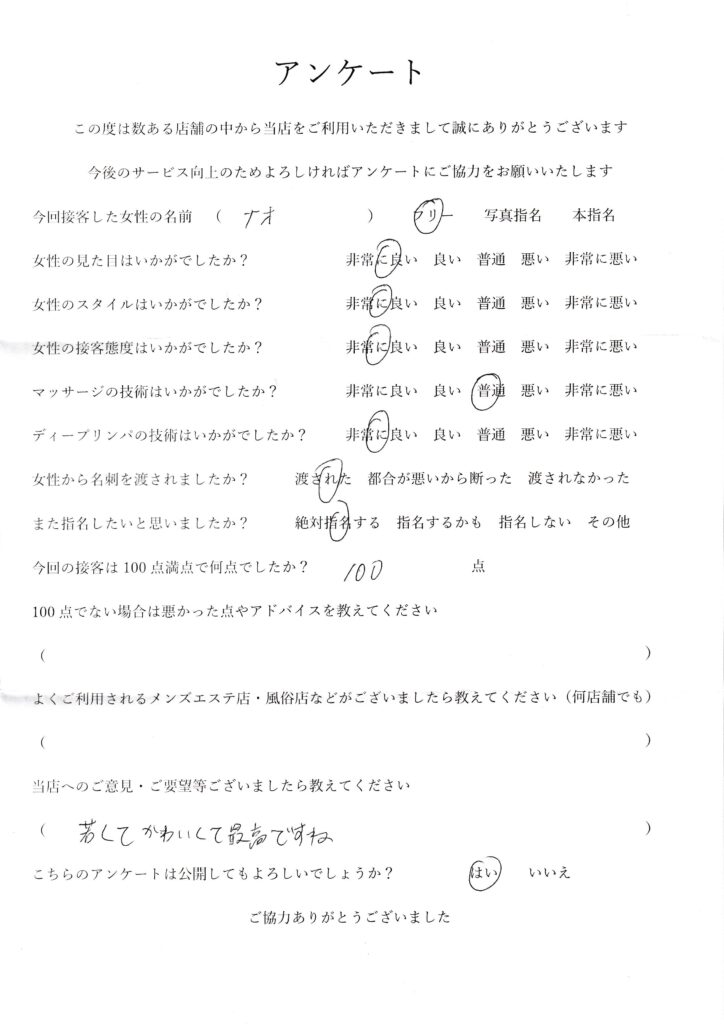 アンケート

この度は数ある店舗の中から当店をご利用いただきまして誠にありがとうございます

今後のサービス向上のためよろしければアンケートにご協力をお願いいたします

今回接客した女性の名前　（　ナオ　）　フリー　写真指名　本指名

女性の見た目はいかがでしたか？　非常に良い　良い　普通　悪い　非常に悪い

女性のスタイルはいかがでしたか？　非常に良い　良い　普通　悪い　非常に悪い

女性の接客態度はいかがでしたか？　非常に良い　良い　普通　悪い　非常に悪い

マッサージの技術はいかがでしたか？　非常に良い　良い　普通　悪い　非常に悪い

ディープリンパの技術はいかがでしたか？　非常に良い　良い　普通　悪い　非常に悪い

女性から名刺を渡されましたか？　渡された　都合が悪いから断った　渡されなかった

また指名したいと思いましたか？　絶対指名する　指名するかも　指名しない　その他

今回の接客は100点満点で何点でしたか？　100　点

100点でない場合は悪かった点やアドバイスを教えてください

（　）

よくご利用されるメンズエステ店・風俗店などがございましたら教えてください（何店舗でも）

（　）

当店へのご意見・ご要望等ございましたら教えてください

（　若くてかわいくて最高ですね　）

こちらのアンケートは公開してもよろしいでしょうか？　はい　いいえ

ご協力ありがとうございました